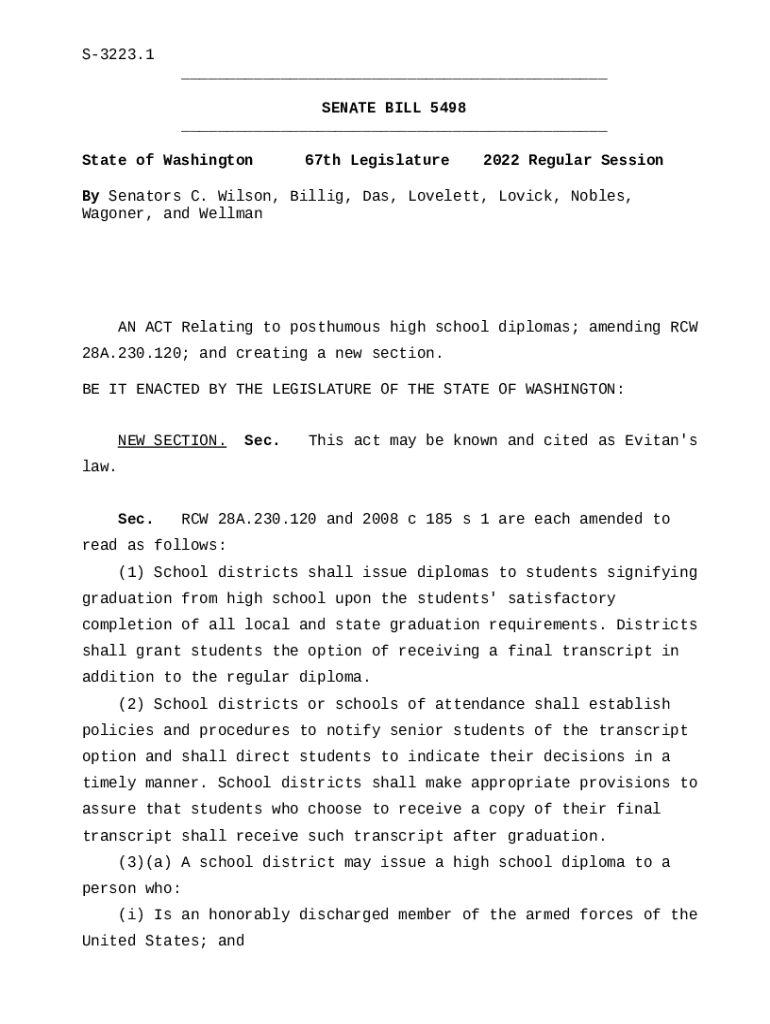 S-3223.1

SENATE BILL 5498

State of Washington 67th Legislature 2022 Regular Session

By Senators C. Wilson, Billig, Das, Lovelett, Lovick, Nobles, Wagoner, and Wellman

AN ACT Relating to posthumous high school diplomas; amending RCW 28A.230.120; and creating a new section.

BE IT ENACTED BY THE LEGISLATURE OF THE STATE OF WASHINGTON:

NEW SECTION. Sec. This act may be known and cited as Evitan's law.

Sec. RCW 28A.230.120 and 2008 c 185 s 1 are each amended to read as follows:

(1) School districts shall issue diplomas to students signifying graduation from high school upon the students' satisfactory completion of all local and state graduation requirements. Districts shall grant students the option of receiving a final transcript in addition to the regular diploma.

(2) School districts or schools of attendance shall establish policies and procedures to notify senior students of the transcript option and shall direct students to indicate their decisions in a timely manner. School districts shall make appropriate provisions to assure that students who choose to receive a copy of their final transcript shall receive such transcript after graduation.

(3)(a) A school district may issue a high school diploma to a person who:

(i) Is an honorably discharged member of the armed forces of the United States; and